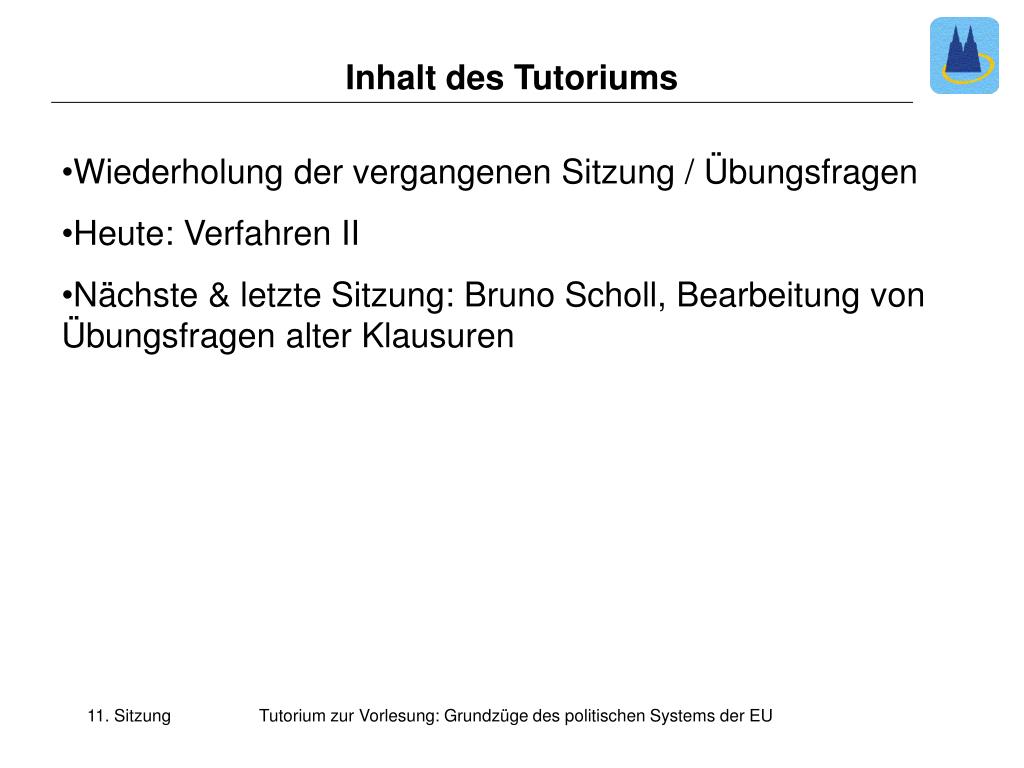 Inhalt des Tutoriums

•Wiederholung der vergangenen Sitzung / Übungsfragen

•Heute: Verfahren II

•Nächste & letzte Sitzung: Bruno Scholl, Bearbeitung von Übungsfragen alter Klausuren

11. Sitzung

Tutorium zur Vorlesung: Grundzüge des politischen Systems der EU